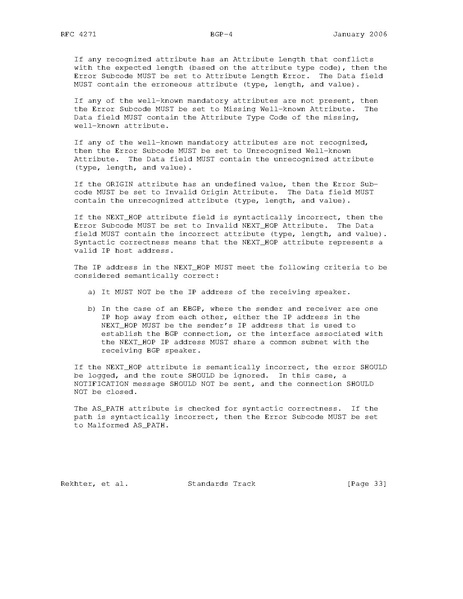 RFC 4271 BGP-4 January 2006

If any recognized attribute has an Attribute Length that conflicts with the expected length (based on the attribute type code), then the Error Subcode MUST be set to Attribute Length Error. The Data field MUST contain the erroneous attribute (type, length, and value).

If any of the well-known mandatory attributes are not present, then the Error Subcode MUST be set to Missing Well-known Attribute. The Data field MUST contain the Attribute Type Code of the missing, well-known attribute.

If any of the well-known mandatory attributes are not recognized, then the Error Subcode MUST be set to Unrecognized Well-known Attribute. The Data field MUST contain the unrecognized attribute (type, length, and value).

If the ORIGIN attribute has an undefined value, then the Error Subcode MUST be set to Invalid Origin Attribute. The Data field MUST contain the unrecognized attribute (type, length, and value).

If the NEXT_HOP attribute field is syntactically incorrect, then the Error Subcode MUST be set to Invalid NEXT_HOP Attribute. The Data field MUST contain the incorrect attribute (type, length, and value). Syntactic correctness means that the NEXT_HOP attribute represents a valid IP host address.

The IP address in the NEXT_HOP MUST meet the following criteria to be considered semantically correct:

a) It MUST NOT be the IP address of the receiving speaker.

b) In the case of an EBGP, where the sender and receiver are one IP hop away from each other, either the IP address in the NEXT_HOP MUST be the sender's IP address that is used to establish the BGP connection, or the interface associated with the NEXT_HOP IP address MUST share a common subnet with the receiving BGP speaker.

If the NEXT_HOP attribute is semantically incorrect, the error SHOULD be logged, and the route SHOULD be ignored. In this case, a NOTIFICATION message SHOULD NOT be sent, and the connection SHOULD NOT be closed.

The AS_PATH attribute is checked for syntactic correctness. If the path is syntactically incorrect, then the Error Subcode MUST be set to Malformed AS_PATH.

Rekhter, et al. Standards Track [Page 33]